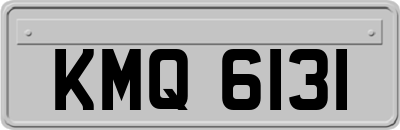 KMQ 6131